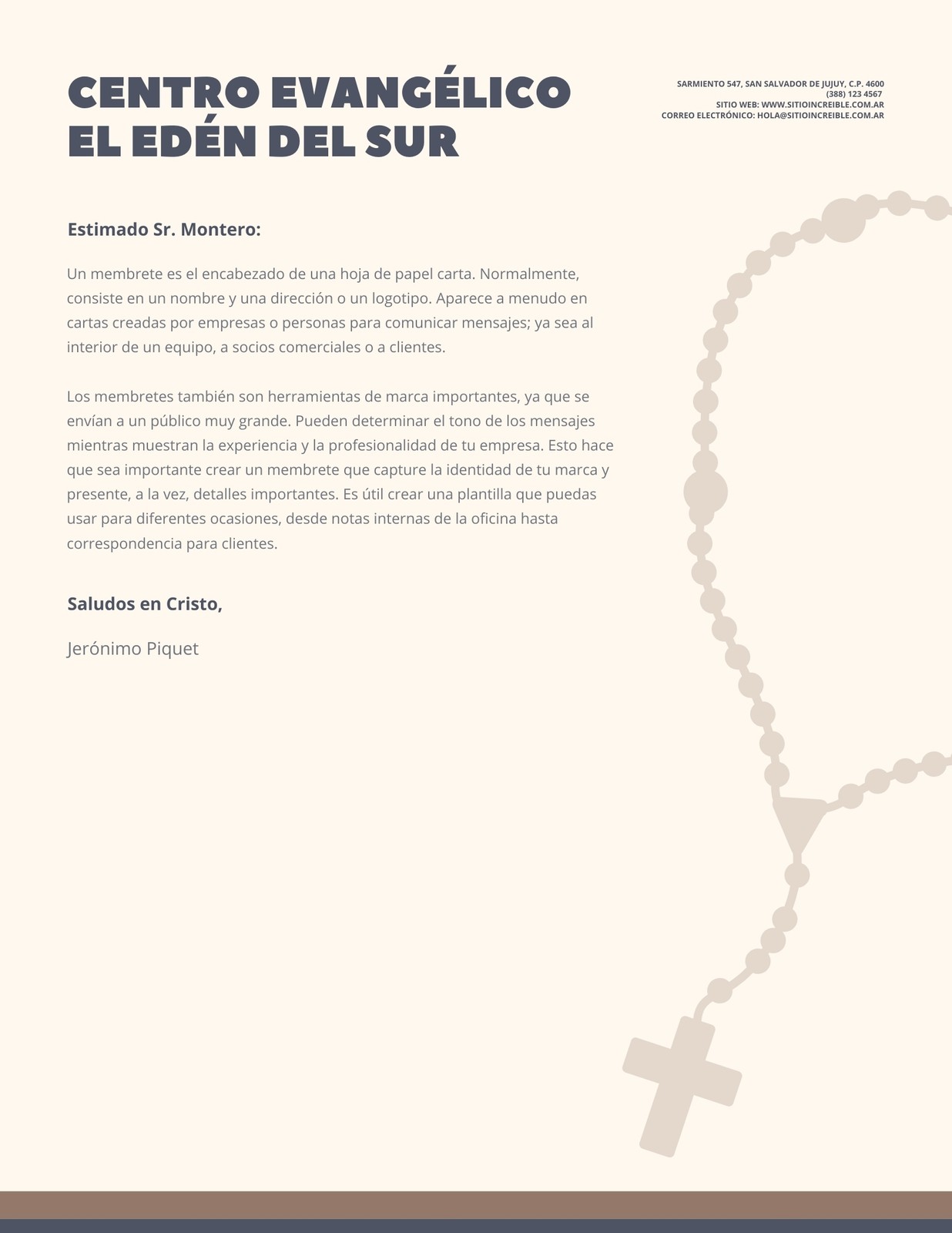 CENTRO EVANGÉLICO
EL EDÉN DEL SUR

SARMIENTO 547, SAN SALVADOR DE JUJUY, C.P. 4600
(388) 123 4567
SITIO WEB: WWW.SITIOINCREIBLE.COM.AR
CORREO ELECTRÓNICO: HOLA@SITIOINCREIBLE.COM.AR

Estimado Sr. Montero:

Un membrete es el encabezado de una hoja de papel carta. Normalmente, consiste en un nombre y una dirección o un logotipo. Aparece a menudo en cartas creadas por empresas o personas para comunicar mensajes; ya sea al interior de un equipo, a socios comerciales o a clientes.

Los membretes también son herramientas de marca importantes, ya que se envían a un público muy grande. Pueden determinar el tono de los mensajes mientras muestran la experiencia y la profesionalidad de tu empresa. Esto hace que sea importante crear un membrete que capture la identidad de tu marca y presente, a la vez, detalles importantes. Es útil crear una plantilla que puedas usar para diferentes ocasiones, desde notas internas de la oficina hasta correspondencia para clientes.

Saludos en Cristo,

Jerónimo Piquet